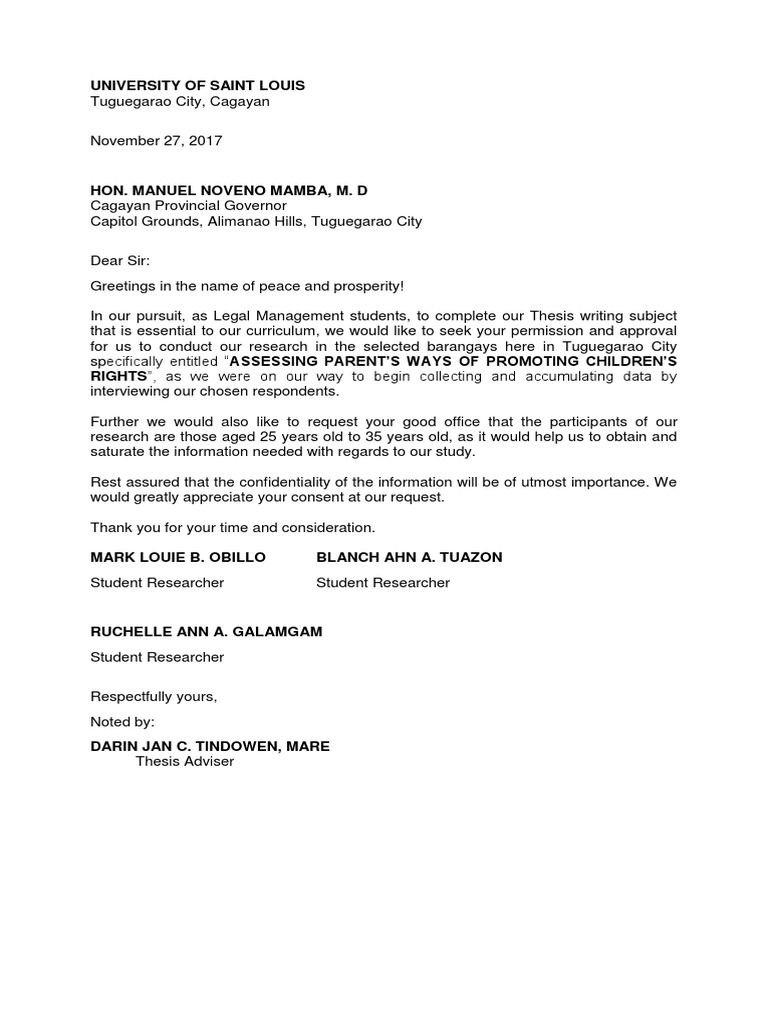 UNIVERSITY OF SAINT LOUIS
Tuguegarao City, Cagayan

November 27, 2017

HON. MANUEL NOVENO MAMBA, M. D
Cagayan Provincial Governor
Capitol Grounds, Alimanao Hills, Tuguegarao City

Dear Sir:

Greetings in the name of peace and prosperity!

In our pursuit, as Legal Management students, to complete our Thesis writing subject that is essential to our curriculum, we would like to seek your permission and approval for us to conduct our research in the selected barangays here in Tuguegarao City specifically entitled "ASSESSING PARENT'S WAYS OF PROMOTING CHILDREN'S RIGHTS", as we were on our way to begin collecting and accumulating data by interviewing our chosen respondents.

Further we would also like to request your good office that the participants of our research are those aged 25 years old to 35 years old, as it would help us to obtain and saturate the information needed with regards to our study.

Rest assured that the confidentiality of the information will be of utmost importance. We would greatly appreciate your consent at our request.

Thank you for your time and consideration.

MARK LOUIE B. OBILLO
Student Researcher

BLANCH AHN A. TUAZON
Student Researcher

RUCHELLE ANN A. GALAMGAM
Student Researcher

Respectfully yours,

Noted by:

DARIN JAN C. TINDOWEN, MARE
Thesis Adviser